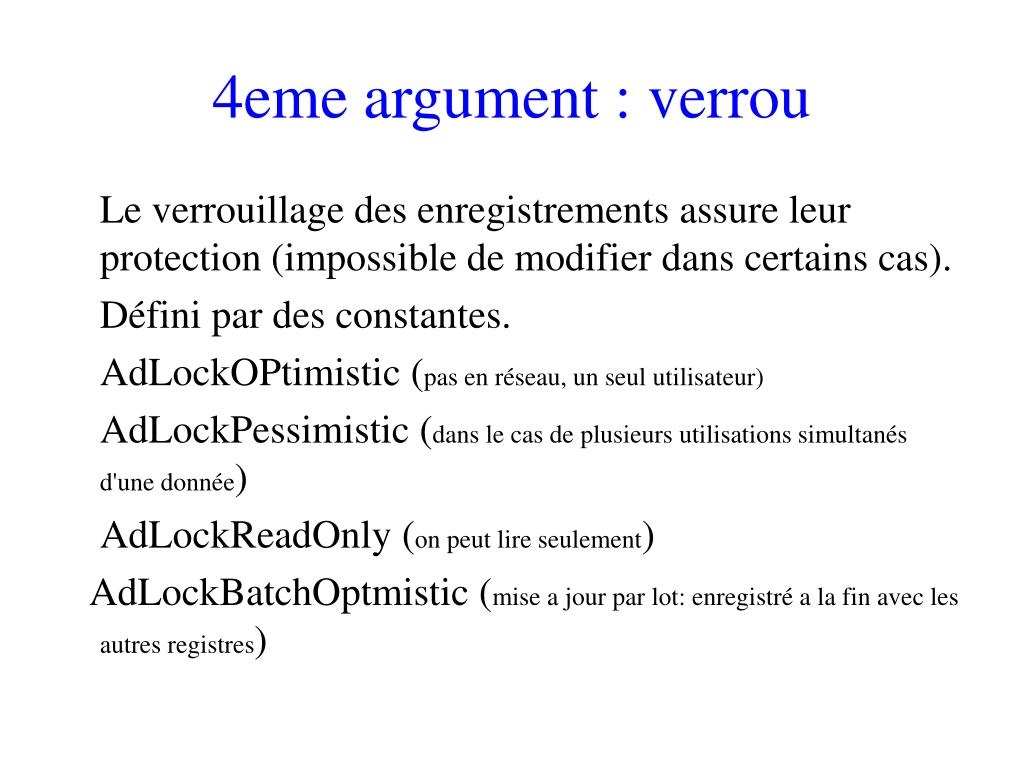 4eme argument : verrou

Le verrouillage des enregistrements assure leur protection (impossible de modifier dans certains cas).

Défini par des constantes.

AdLockOPtimistic (pas en réseau, un seul utilisateur)

AdLockPessimistic (dans le cas de plusieurs utilisations simultanés d'une donnée)

AdLockReadOnly (on peut lire seulement)

AdLockBatchOptmistic (mise a jour par lot: enregistré a la fin avec les autres registres)